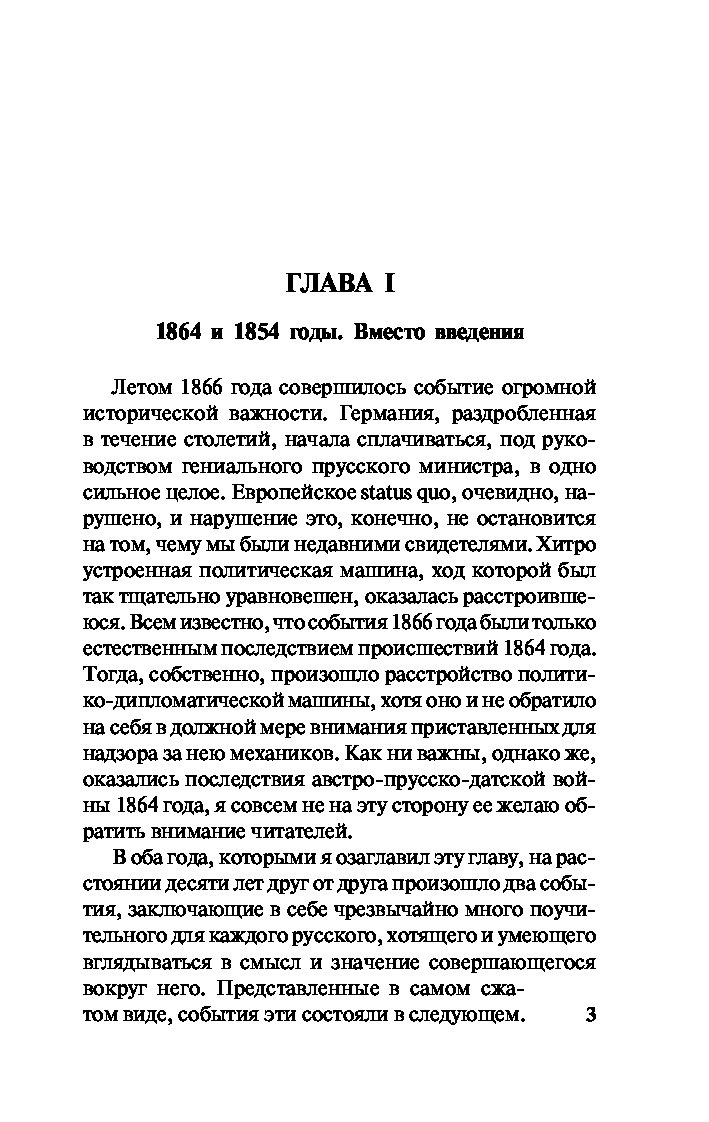 ГЛАВА I

1864 и 1854 годы. Вместо введения

Летом 1866 года совершилось событие огромной исторической важности. Германия, раздробленная в течение столетий, начала сплачиваться, под руководством гениального прусского министра, в одно сильное целое. Европейское status quo, очевидно, нарушено, и нарушение это, конечно, не остановится на том, чему мы были недавними свидетелями. Хитро устроенная политическая машина, ход которой был так тщательно уравновешен, оказалась расстроившеюся. Всем известно, что события 1866 года были только естественным последствием происшествий 1864 года. Тогда, собственно, произошло расстройство политико-дипломатической машины, хотя оно и не обратило на себя в должной мере внимания приставленных для надзора за нею механиков. Как ни важны, однако же, оказались последствия австро-прусско-датской войны 1864 года, я совсем не на эту сторону ее желаю обратить внимание читателей.

В оба года, которыми я озаглавил эту главу, на расстоянии десяти лет друг от друга произошло два события, заключающие в себе чрезвычайно много поучительного для каждого русского, хотящего и умеющего вглядываться в смысл и значение совершающегося вокруг него. Представленные в самом сжатом виде, события эти состояли в следующем.

3